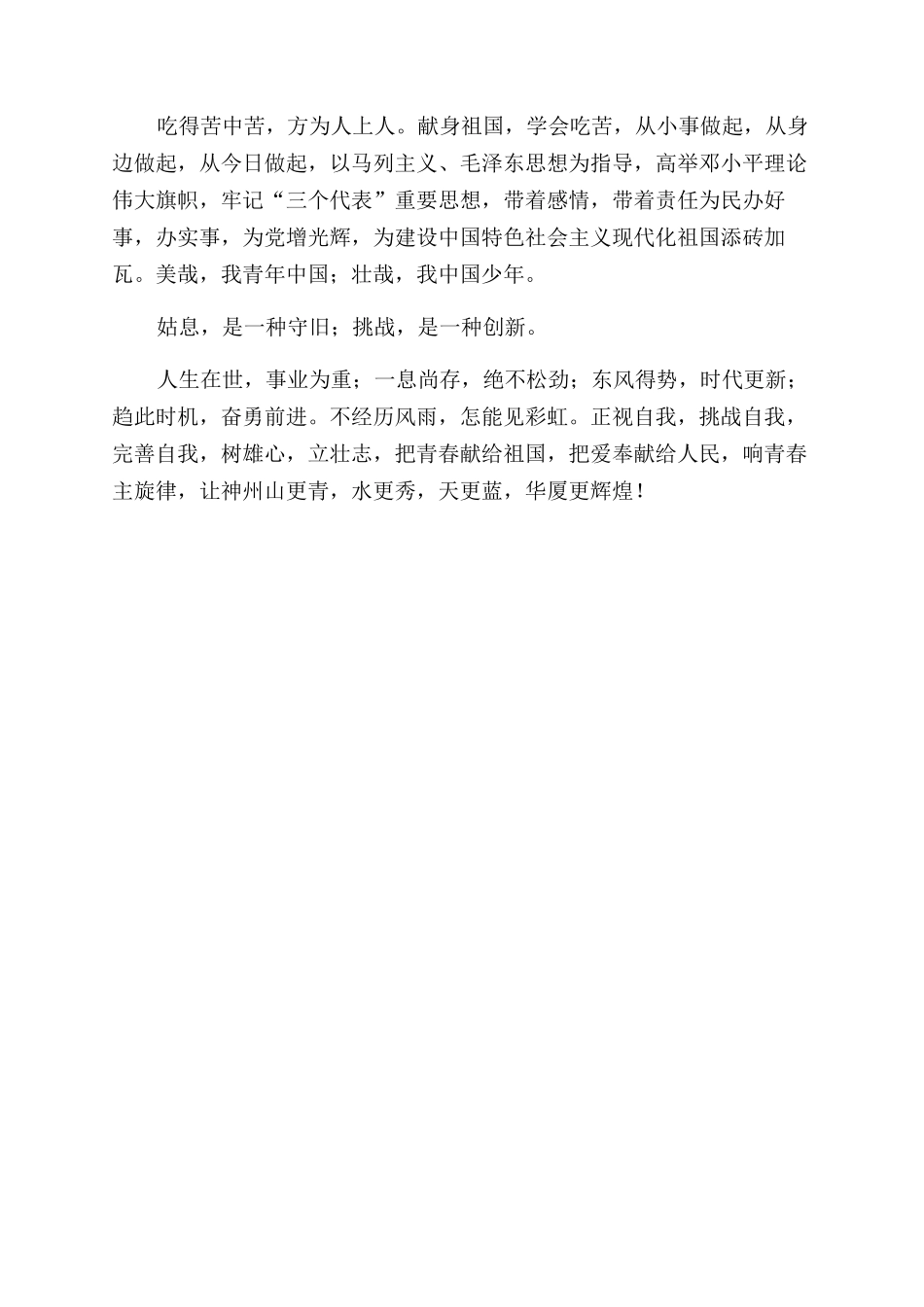 吃得苦中苦，方为人上人。献身祖国，学会吃苦，从小事做起，从身边做起，从今日做起，以马列主义、毛泽东思想为指导，高举邓小平理论伟大旗帜，牢记“三个代表”重要思想，带着感情，带着责任为民办好事，办实事，为党增光辉，为建设中国特色社会主义现代化祖国添砖加瓦。美哉，我青年中国；壮哉，我中国少年。

姑息，是一种守旧；挑战，是一种创新。

人生在世，事业为重；一息尚存，绝不松劲；东风得势，时代更新；趁此时机，奋勇前进。不经历风雨，怎能见彩虹。正视自我，挑战自我，完善自我，树雄心，立壮志，把青春献给祖国，把爱奉献给人民，响青春主旋律，让神州山更青，水更秀，天更蓝，华厦更辉煌！